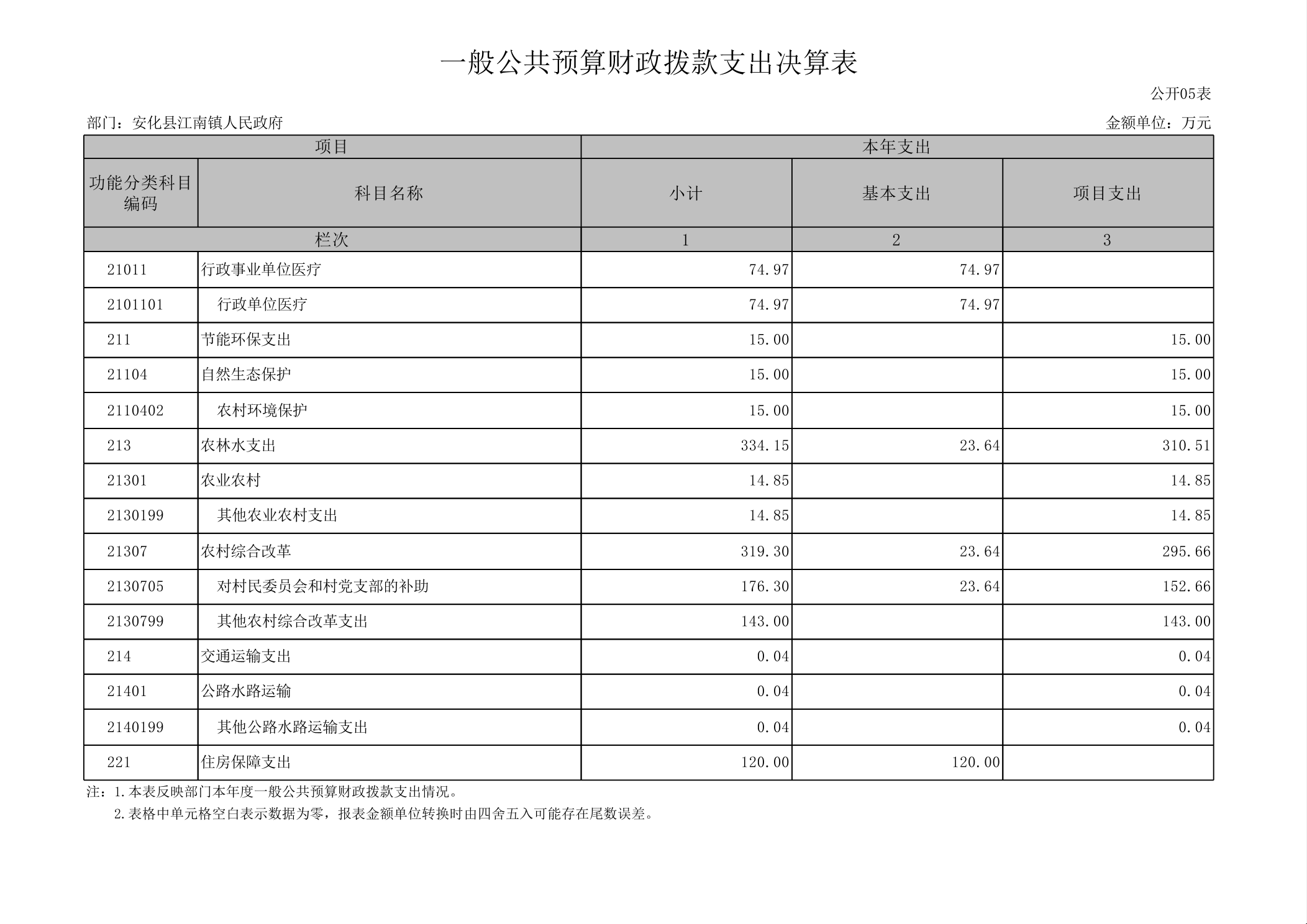 一般公共预算财政拨款支出决算表

公开05表

部门：安化县江南镇人民政府

金额单位：万元

| 项目 | | 本年支出 | | |
|---|---|---|---|---|
| 功能分类科目编码 | 科目名称 | 小计 | 基本支出 | 项目支出 |
| 栏次 | | 1 | 2 | 3 |
| 21011 | 行政事业单位医疗 | 74.97 | 74.97 | |
| 2101101 | 行政单位医疗 | 74.97 | 74.97 | |
| 211 | 节能环保支出 | 15.00 | | 15.00 |
| 21104 | 自然生态保护 | 15.00 | | 15.00 |
| 2110402 | 农村环境保护 | 15.00 | | 15.00 |
| 213 | 农林水支出 | 334.15 | 23.64 | 310.51 |
| 21301 | 农业农村 | 14.85 | | 14.85 |
| 2130199 | 其他农业农村支出 | 14.85 | | 14.85 |
| 21307 | 农村综合改革 | 319.30 | 23.64 | 295.66 |
| 2130705 | 对村民委员会和村党支部的补助 | 176.30 | 23.64 | 152.66 |
| 2130799 | 其他农村综合改革支出 | 143.00 | | 143.00 |
| 214 | 交通运输支出 | 0.04 | | 0.04 |
| 21401 | 公路水路运输 | 0.04 | | 0.04 |
| 2140199 | 其他公路水路运输支出 | 0.04 | | 0.04 |
| 221 | 住房保障支出 | 120.00 | 120.00 | |

注：1.本表反映部门本年度一般公共预算财政拨款支出情况。
2.表格中单元格空白表示数据为零，报表金额单位转换时由四舍五入可能存在尾数误差。